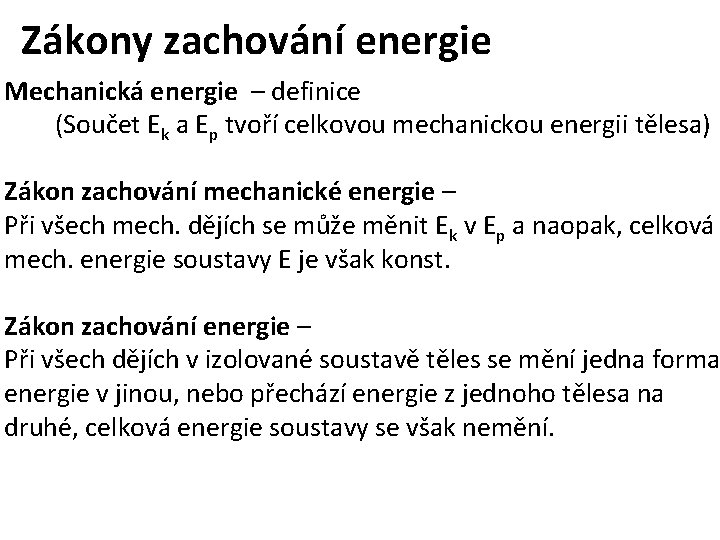 Zákony zachování energie

Mechanická energie – definice
(Součet $E_k$ a $E_p$ tvoří celkovou mechanickou energii tělesa)

Zákon zachování mechanické energie –
Při všech mech. dějích se může měnit $E_k$ v $E_p$ a naopak, celková mech. energie soustavy E je však konst.

Zákon zachování energie –
Při všech dějích v izolované soustavě těles se mění jedna forma energie v jinou, nebo přechází energie z jednoho tělesa na druhé, celková energie soustavy se však nemění.